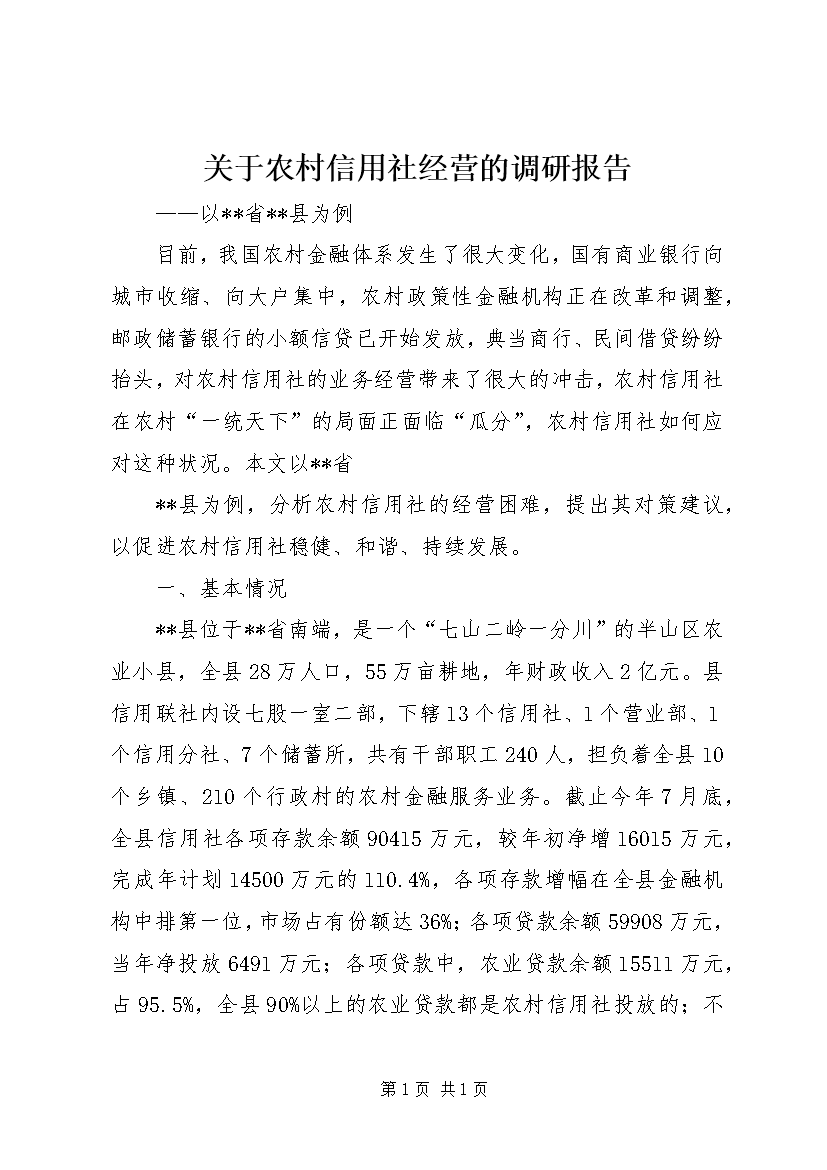 关于农村信用社经营的调研报告

——以**省**县为例

目前，我国农村金融体系发生了很大变化，国有商业银行向城市收缩、向大户集中，农村政策性金融机构正在改革和调整，邮政储蓄银行的小额信贷已开始发放，典当商行、民间借贷纷纷抬头，对农村信用社的业务经营带来了很大的冲击，农村信用社在农村“一统天下”的局面正面临“瓜分”，农村信用社如何应对这种状况。本文以**省

**县为例，分析农村信用社的经营困难，提出其对策建议，以促进农村信用社稳健、和谐、持续发展。

一、基本情况

**县位于**省南端，是一个“七山二岭一分川”的半山区农业小县，全县28万人口，55万亩耕地，年财政收入2亿元。县信用联社内设七股一室二部，下辖13个信用社、1个营业部、1个信用分社、7个储蓄所，共有干部职工240人，担负着全县10个乡镇、210个行政村的农村金融服务业务。截止今年7月底，全县信用社各项存款余额90415万元，较年初净增16015万元，完成年计划14500万元的110.4%，各项存款增幅在全县金融机构中排第一位，市场占有份额达36%；各项贷款余额59908万元，当年净投放6491万元；各项贷款中，农业贷款余额15511万元，占95.5%，全县90%以上的农业贷款都是农村信用社投放的；不

第1页 共1页